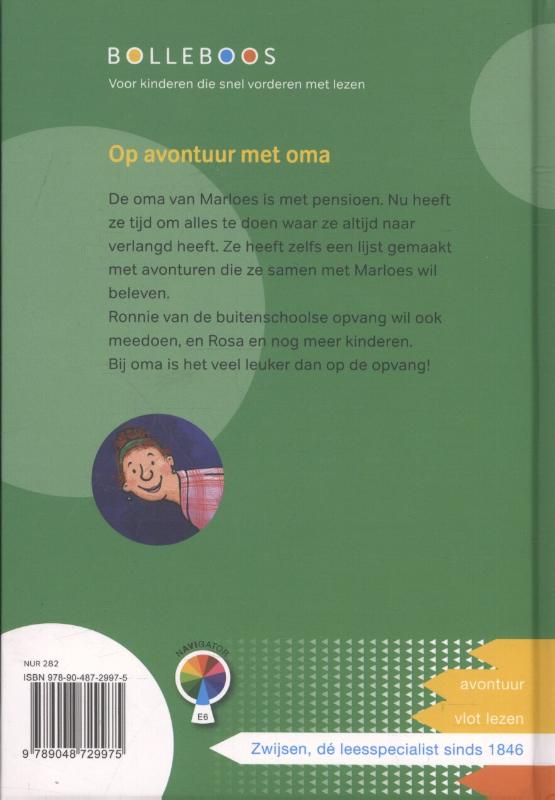 BOLLEBOOS
Voor kinderen die snel vorderen met lezen

Op avontuur met oma

De oma van Marloes is met pensioen. Nu heeft ze tijd om alles te doen waar ze altijd naar verlangd heeft. Ze heeft zelfs een lijst gemaakt met avonturen die ze samen met Marloes wil beleven.
Ronnie van de buitenschoolse opvang wil ook meedoen, en Rosa en nog meer kinderen.
Bij oma is het veel leuker dan op de opvang!

NUR 282
ISBN 978-90-487-2997-5
9 789048 729975

NAVIGATOR
E6

avontuur
vlot lezen
Zwijsen, dé leesspecialist sinds 1846